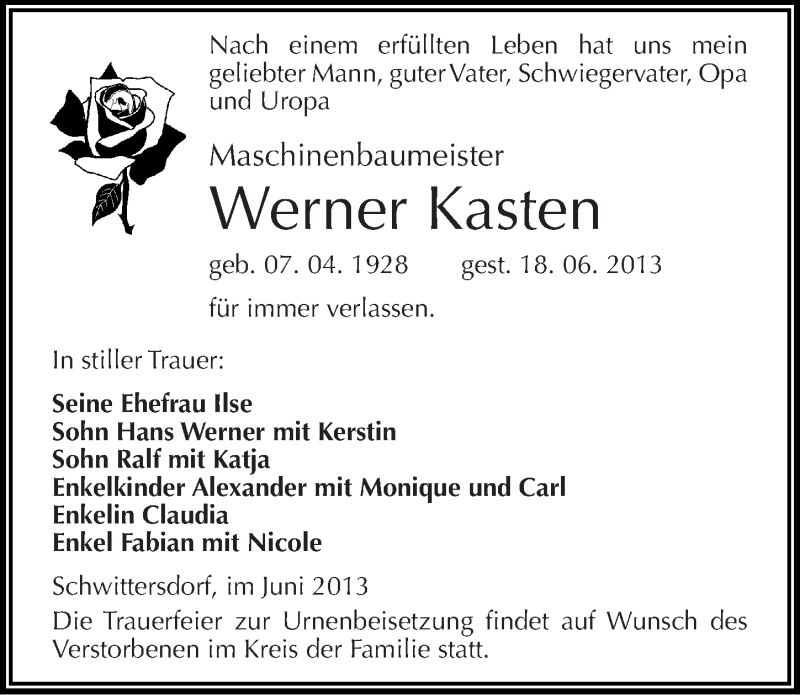 Nach einem erfüllten Leben hat uns mein geliebter Mann, guter Vater, Schwiegervater, Opa und Uropa

Maschinenbaumeister

Werner Kasten

geb. 07. 04. 1928 gest. 18. 06. 2013

für immer verlassen.

In stiller Trauer:

Seine Ehefrau Ilse
Sohn Hans Werner mit Kerstin
Sohn Ralf mit Katja
Enkelkinder Alexander mit Monique und Carl
Enkelin Claudia
Enkel Fabian mit Nicole

Schwittersdorf, im Juni 2013

Die Trauerfeier zur Urnenbeisetzung findet auf Wunsch des Verstorbenen im Kreis der Familie statt.